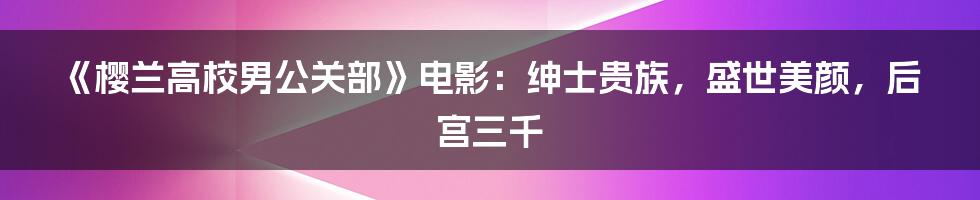 《樱兰高校男公关部》电影：绅士贵族，盛世美颜，后宫三千